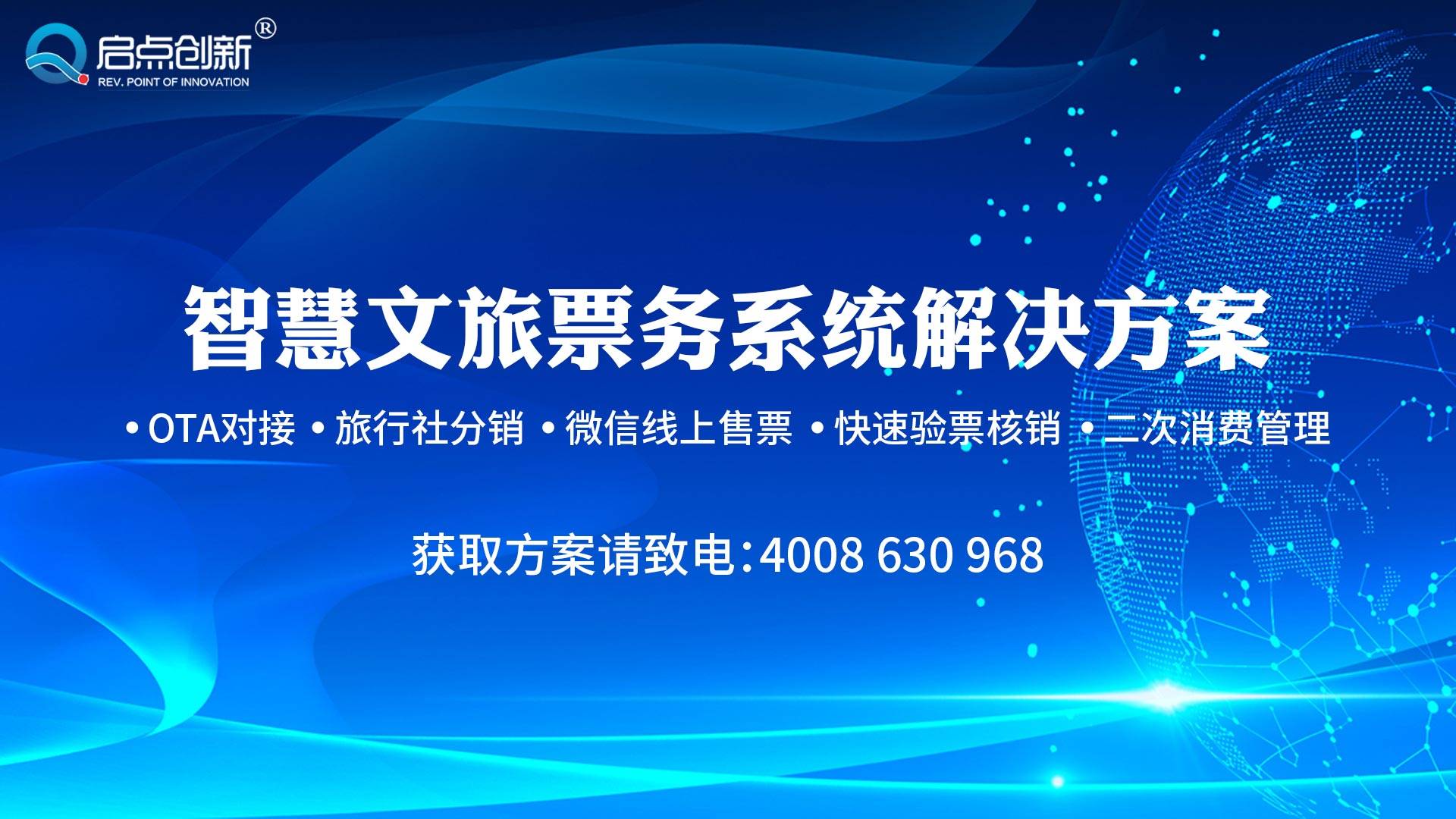 启点创新®
REV. POINT OF INNOVATION

智慧文旅票务系统解决方案

• OTA对接 • 旅行社分销 • 微信线上售票 • 快速验票核销 • 二次消费管理

获取方案请致电:4008 630 968